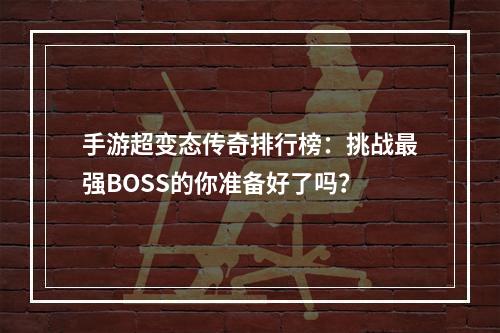 手游超变态传奇排行榜：挑战最强BOSS的你准备好了吗?